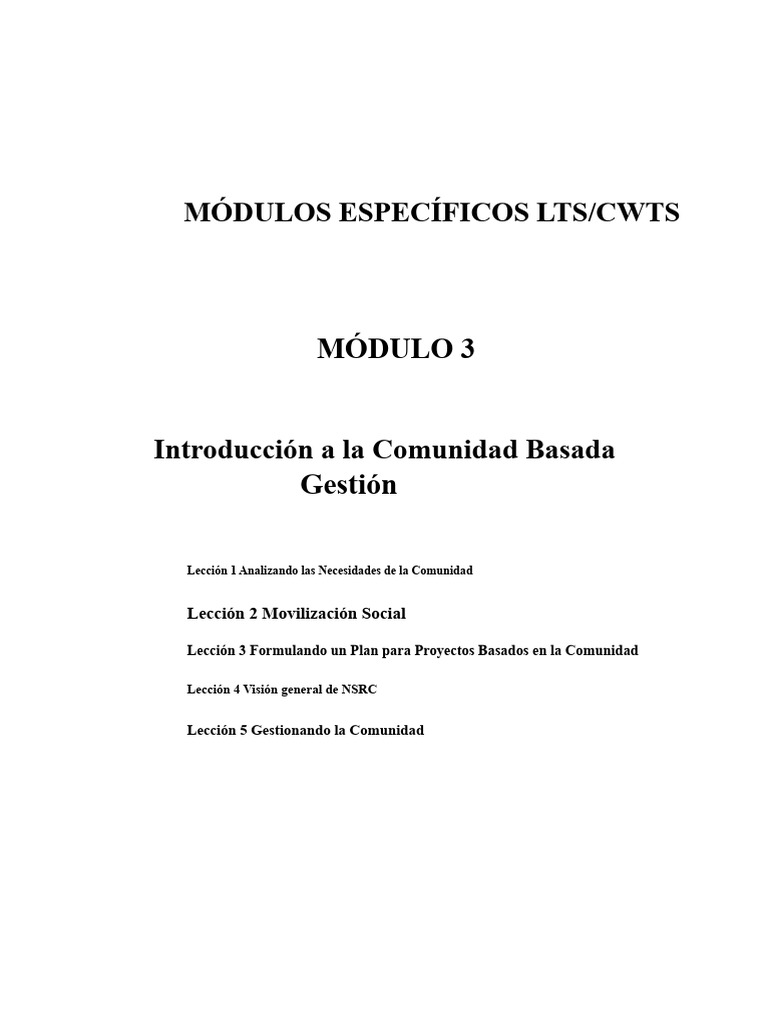 MÓDULOS ESPECÍFICOS LTS/CWTS

MÓDULO 3

Introducción a la Comunidad Basada Gestión

Lección 1 Analizando las Necesidades de la Comunidad

Lección 2 Movilización Social

Lección 3 Formulando un Plan para Proyectos Basados en la Comunidad

Lección 4 Visión general de NSRC

Lección 5 Gestionando la Comunidad